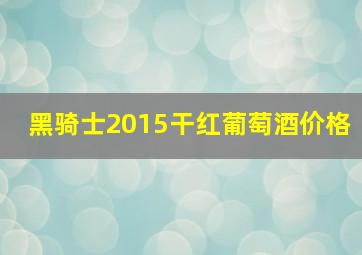 黑骑士2015干红葡萄酒价格